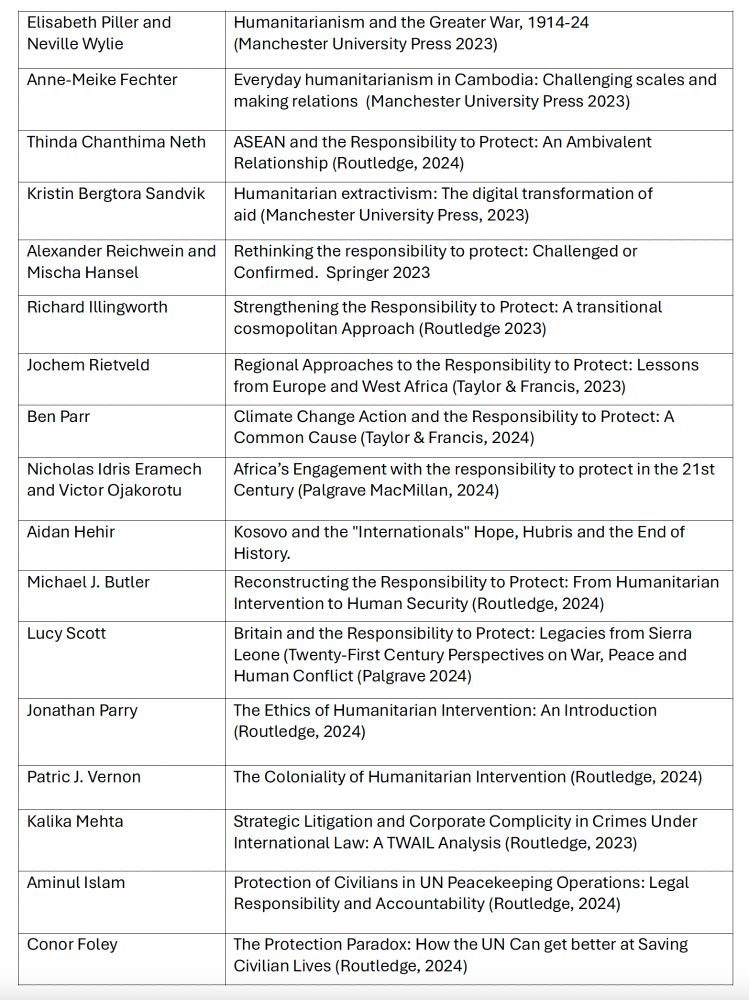 | | |
|---|---|
| Elisabeth Piller and Neville Wylie | Humanitarianism and the Greater War, 1914-24 (Manchester University Press 2023) |
| Anne-Meike Fechter | Everyday humanitarianism in Cambodia: Challenging scales and making relations (Manchester University Press 2023) |
| Thinda Chanthima Neth | ASEAN and the Responsibility to Protect: An Ambivalent Relationship (Routledge, 2024) |
| Kristin Bergtora Sandvik | Humanitarian extractivism: The digital transformation of aid (Manchester University Press, 2023) |
| Alexander Reichwein and Mischa Hansel | Rethinking the responsibility to protect: Challenged or Confirmed. Springer 2023 |
| Richard Illingworth | Strengthening the Responsibility to Protect: A transitional cosmopolitan Approach (Routledge 2023) |
| Jochem Rietveld | Regional Approaches to the Responsibility to Protect: Lessons from Europe and West Africa (Taylor & Francis, 2023) |
| Ben Parr | Climate Change Action and the Responsibility to Protect: A Common Cause (Taylor & Francis, 2024) |
| Nicholas Idris Eramech and Victor Ojakorotu | Africa's Engagement with the responsibility to protect in the 21st Century (Palgrave MacMillan, 2024) |
| Aidan Hehir | Kosovo and the "Internationals" Hope, Hubris and the End of History. |
| Michael J. Butler | Reconstructing the Responsibility to Protect: From Humanitarian Intervention to Human Security (Routledge, 2024) |
| Lucy Scott | Britain and the Responsibility to Protect: Legacies from Sierra Leone (Twenty-First Century Perspectives on War, Peace and Human Conflict (Palgrave 2024) |
| Jonathan Parry | The Ethics of Humanitarian Intervention: An Introduction (Routledge, 2024) |
| Patric J. Vernon | The Coloniality of Humanitarian Intervention (Routledge, 2024) |
| Kalika Mehta | Strategic Litigation and Corporate Complicity in Crimes Under International Law: A TWAIL Analysis (Routledge, 2023) |
| Aminul Islam | Protection of Civilians in UN Peacekeeping Operations: Legal Responsibility and Accountability (Routledge, 2024) |
| Conor Foley | The Protection Paradox: How the UN Can get better at Saving Civilian Lives (Routledge, 2024) |